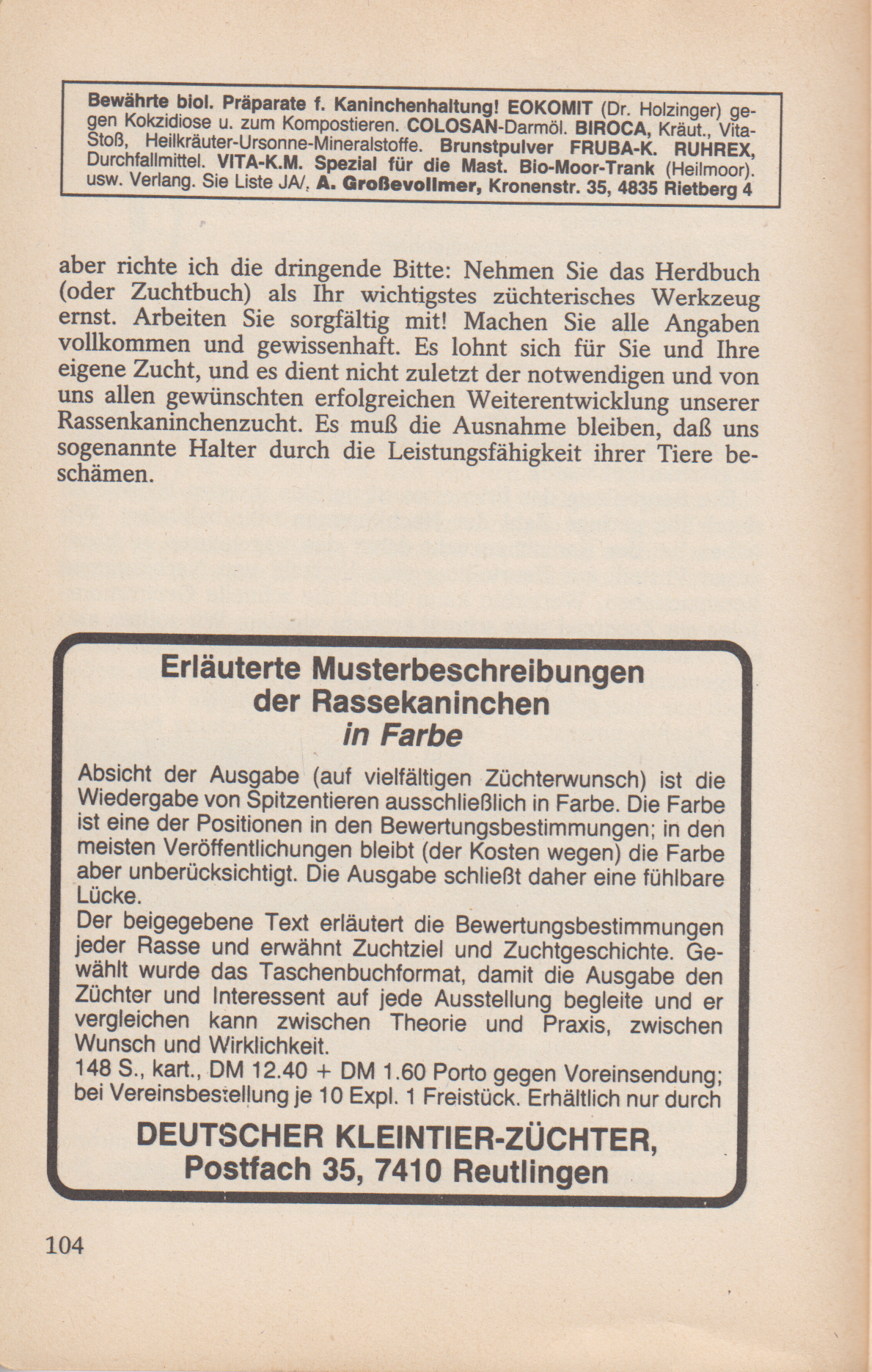 Bewährte biol. Präparate f. Kaninchenhaltung! EOKOMIT (Dr. Holzinger) gegen Kokzidiose u. zum Kompostieren. COLOSAN-Darmöl. BIROCA, Kräut., Vita-Stoß, Heilkräuter-Ursonne-Mineralstoffe. Brunstpulver FRUBA-K. RUHREX, Durchfallmittel. VITA-K.M. Spezial für die Mast. Bio-Moor-Trank (Heilmoor). usw. Verlang. Sie Liste JA/. A. Großevollmer, Kronenstr. 35, 4835 Rietberg 4

aber richte ich die dringende Bitte: Nehmen Sie das Herdbuch (oder Zuchtbuch) als Ihr wichtigstes züchterisches Werkzeug ernst. Arbeiten Sie sorgfältig mit! Machen Sie alle Angaben vollkommen und gewissenhaft. Es lohnt sich für Sie und Ihre eigene Zucht, und es dient nicht zuletzt der notwendigen und von uns allen gewünschten erfolgreichen Weiterentwicklung unserer Rassenkaninchenzucht. Es muß die Ausnahme bleiben, daß uns sogenannte Halter durch die Leistungsfähigkeit ihrer Tiere beschämen.

Erläuterte Musterbeschreibungen der Rassekaninchen in Farbe

Absicht der Ausgabe (auf vielfältigen Züchterwunsch) ist die Wiedergabe von Spitzentieren ausschließlich in Farbe. Die Farbe ist eine der Positionen in den Bewertungsbestimmungen; in den meisten Veröffentlichungen bleibt (der Kosten wegen) die Farbe aber unberücksichtigt. Die Ausgabe schließt daher eine fühlbare Lücke.
Der beigegebene Text erläutert die Bewertungsbestimmungen jeder Rasse und erwähnt Zuchtziel und Zuchtgeschichte. Gewählt wurde das Taschenbuchformat, damit die Ausgabe den Züchter und Interessent auf jede Ausstellung begleite und er vergleichen kann zwischen Theorie und Praxis, zwischen Wunsch und Wirklichkeit.
148 S., kart., DM 12.40 + DM 1.60 Porto gegen Voreinsendung; bei Vereinsbestellung je 10 Expl. 1 Freistück. Erhältlich nur durch

DEUTSCHER KLEINTIER-ZÜCHTER, Postfach 35, 7410 Reutlingen

104